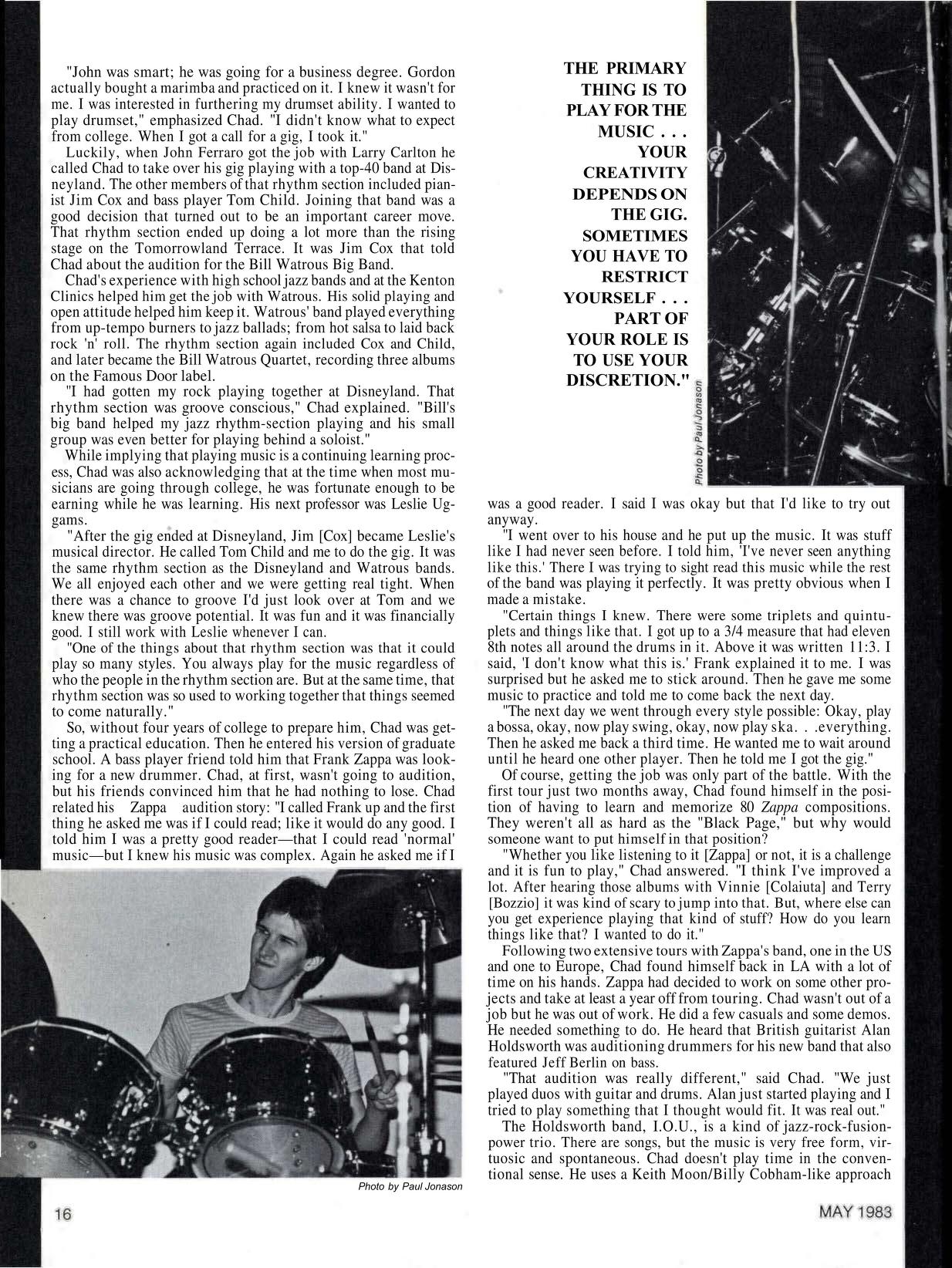 "John was smart; he was going for a business degree. Gordon actually bought a marimba and practiced on it. I knew it wasn't for me. I was interested in furthering my drumset ability. I wanted to play drumset," emphasized Chad. "I didn't know what to expect from college. When I got a call for a gig, I took it."

Luckily, when John Ferraro got the job with Larry Carlton he called Chad to take over his gig playing with a top-40 band at Disneyland. The other members of that rhythm section included pianist Jim Cox and bass player Tom Child. Joining that band was a good decision that turned out to be an important career move. That rhythm section ended up doing a lot more than the rising stage on the Tomorrowland Terrace. It was Jim Cox that told Chad about the audition for the Bill Watrous Big Band.

Chad's experience with high school jazz bands and at the Kenton Clinics helped him get the job with Watrous. His solid playing and open attitude helped him keep it. Watrous' band played everything from up-tempo burners to jazz ballads; from hot salsa to laid back rock 'n' roll. The rhythm section again included Cox and Child, and later became the Bill Watrous Quartet, recording three albums on the Famous Door label.

"I had gotten my rock playing together at Disneyland. That rhythm section was groove conscious," Chad explained. "Bill's big band helped my jazz rhythm-section playing and his small group was even better for playing behind a soloist."

While implying that playing music is a continuing learning process, Chad was also acknowledging that at the time when most musicians are going through college, he was fortunate enough to be earning while he was learning. His next professor was Leslie Uggams.

"After the gig ended at Disneyland, Jim [Cox] became Leslie's musical director. He called Tom Child and me to do the gig. It was the same rhythm section as the Disneyland and Watrous bands. We all enjoyed each other and we were getting real tight. When there was a chance to groove I'd just look over at Tom and we knew there was groove potential. It was fun and it was financially good. I still work with Leslie whenever I can.

"One of the things about that rhythm section was that it could play so many styles. You always play for the music regardless of who the people in the rhythm section are. But at the same time, that rhythm section was so used to working together that things seemed to come naturally."

So, without four years of college to prepare him, Chad was getting a practical education. Then he entered his version of graduate school. A bass player friend told him that Frank Zappa was looking for a new drummer. Chad, at first, wasn't going to audition, but his friends convinced him that he had nothing to lose. Chad related his Zappa audition story: "I called Frank up and the first thing he asked me was if I could read; like it would do any good. I told him I was a pretty good reader—that I could read 'normal' music—but I knew his music was complex. Again he asked me if I

Photo by Paul Jonason

THE PRIMARY THING IS TO PLAY FOR THE MUSIC . . . YOUR CREATIVITY DEPENDS ON THE GIG. SOMETIMES YOU HAVE TO RESTRICT YOURSELF . . . PART OF YOUR ROLE IS TO USE YOUR DISCRETION."

Photo by Paul Jonason

was a good reader. I said I was okay but that I'd like to try out anyway.

"I went over to his house and he put up the music. It was stuff like I had never seen before. I told him, 'I've never seen anything like this.' There I was trying to sight read this music while the rest of the band was playing it perfectly. It was pretty obvious when I made a mistake.

"Certain things I knew. There were some triplets and quintuplets and things like that. I got up to a 3/4 measure that had eleven 8th notes all around the drums in it. Above it was written 11:3. I said, 'I don't know what this is.' Frank explained it to me. I was surprised but he asked me to stick around. Then he gave me some music to practice and told me to come back the next day.

"The next day we went through every style possible: Okay, play a bossa, okay, now play swing, okay, now play ska. . .everything. Then he asked me back a third time. He wanted me to wait around until he heard one other player. Then he told me I got the gig."

Of course, getting the job was only part of the battle. With the first tour just two months away, Chad found himself in the position of having to learn and memorize 80 Zappa compositions. They weren't all as hard as the "Black Page," but why would someone want to put himself in that position?

"Whether you like listening to it [Zappa] or not, it is a challenge and it is fun to play," Chad answered. "I think I've improved a lot. After hearing those albums with Vinnie [Colaiuta] and Terry [Bozzio] it was kind of scary to jump into that. But, where else can you get experience playing that kind of stuff? How do you learn things like that? I wanted to do it."

Following two extensive tours with Zappa's band, one in the US and one to Europe, Chad found himself back in LA with a lot of time on his hands. Zappa had decided to work on some other projects and take at least a year off from touring. Chad wasn't out of a job but he was out of work. He did a few casuals and some demos. He needed something to do. He heard that British guitarist Alan Holdsworth was auditioning drummers for his new band that also featured Jeff Berlin on bass.

"That audition was really different," said Chad. "We just played duos with guitar and drums. Alan just started playing and I tried to play something that I thought would fit. It was real out."

The Holdsworth band, I.O.U., is a kind of jazz-rock-fusion-power trio. There are songs, but the music is very free form, virtuosic and spontaneous. Chad doesn't play time in the conventional sense. He uses a Keith Moon/Billy Cobham-like approach

16

MAY 1983